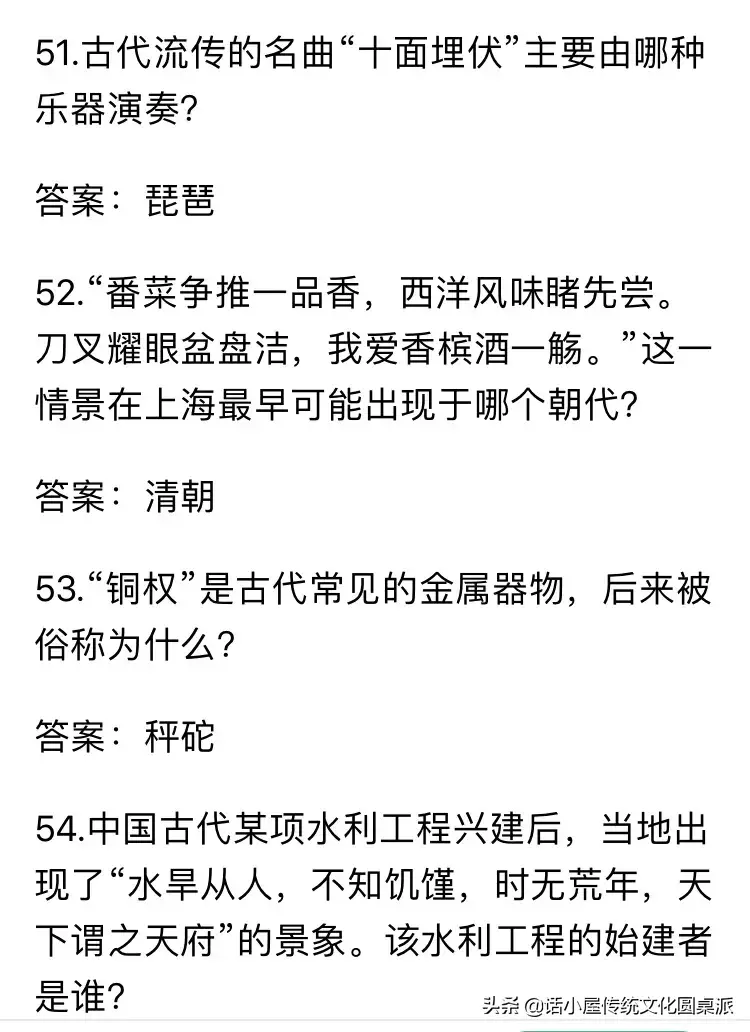 51.古代流传的名曲“十面埋伏”主要由哪种乐器演奏?

答案：琵琶

52.“番菜争推一品香，西洋风味睹先尝。刀叉耀眼盆盘洁，我爱香槟酒一觞。”这一情景在上海最早可能出现于哪个朝代?

答案：清朝

53.“铜权”是古代常见的金属器物，后来被俗称为什么?

答案：秤砣

54.中国古代某项水利工程兴建后，当地出现了“水旱从人，不知饥馑，时无荒年，天下谓之天府”的景象。该水利工程的始建者是谁?

头条 @话小屋传统文化圆桌派